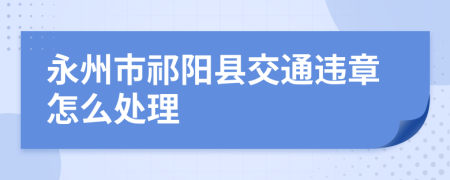 永州市祁阳县交通违章怎么处理